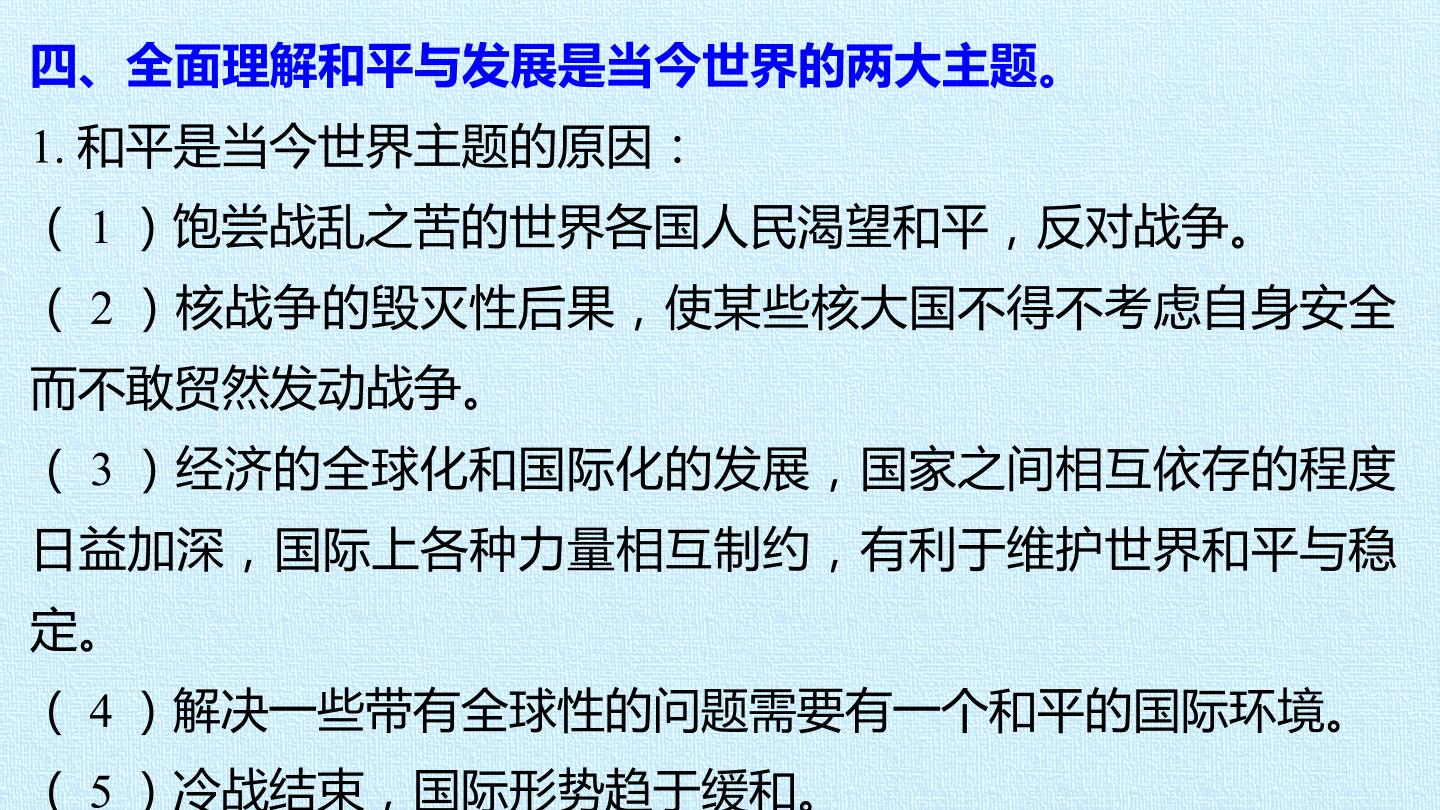 四、全面理解和平与发展是当今世界的两大主题。

1.和平是当今世界主题的原因：

（1）饱尝战乱之苦的世界各国人民渴望和平，反对战争。

（2）核战争的毁灭性后果，使某些核大国不得不考虑自身安全而不敢贸然发动战争。

（3）经济的全球化和国际化的发展，国家之间相互依存的程度日益加深，国际上各种力量相互制约，有利于维护世界和平与稳定。

（4）解决一些带有全球性的问题需要有一个和平的国际环境。

（5）冷战结束，国际形势趋于缓和。